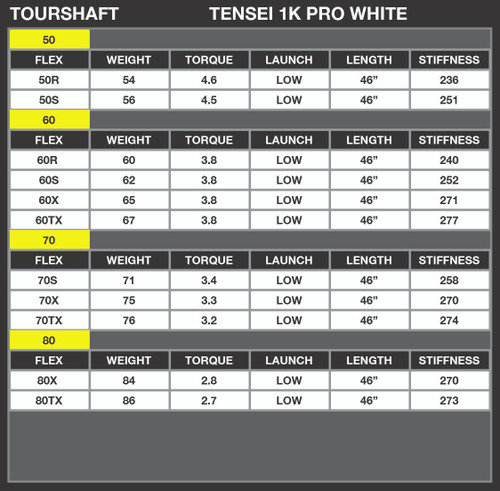 TOURSHAFT TENSEI 1K PRO WHITE

50

| FLEX | WEIGHT | TORQUE | LAUNCH | LENGTH | STIFFNESS |
|---|---|---|---|---|---|
| 50R | 54 | 4.6 | LOW | 46” | 236 |
| 50S | 56 | 4.5 | LOW | 46” | 251 |

60

| FLEX | WEIGHT | TORQUE | LAUNCH | LENGTH | STIFFNESS |
|---|---|---|---|---|---|
| 60R | 60 | 3.8 | LOW | 46” | 240 |
| 60S | 62 | 3.8 | LOW | 46” | 252 |
| 60X | 65 | 3.8 | LOW | 46” | 271 |
| 60TX | 67 | 3.8 | LOW | 46” | 277 |

70

| FLEX | WEIGHT | TORQUE | LAUNCH | LENGTH | STIFFNESS |
|---|---|---|---|---|---|
| 70S | 71 | 3.4 | LOW | 46” | 258 |
| 70X | 75 | 3.3 | LOW | 46” | 270 |
| 70TX | 76 | 3.2 | LOW | 46” | 274 |

80

| FLEX | WEIGHT | TORQUE | LAUNCH | LENGTH | STIFFNESS |
|---|---|---|---|---|---|
| 80X | 84 | 2.8 | LOW | 46” | 270 |
| 80TX | 86 | 2.7 | LOW | 46” | 273 |